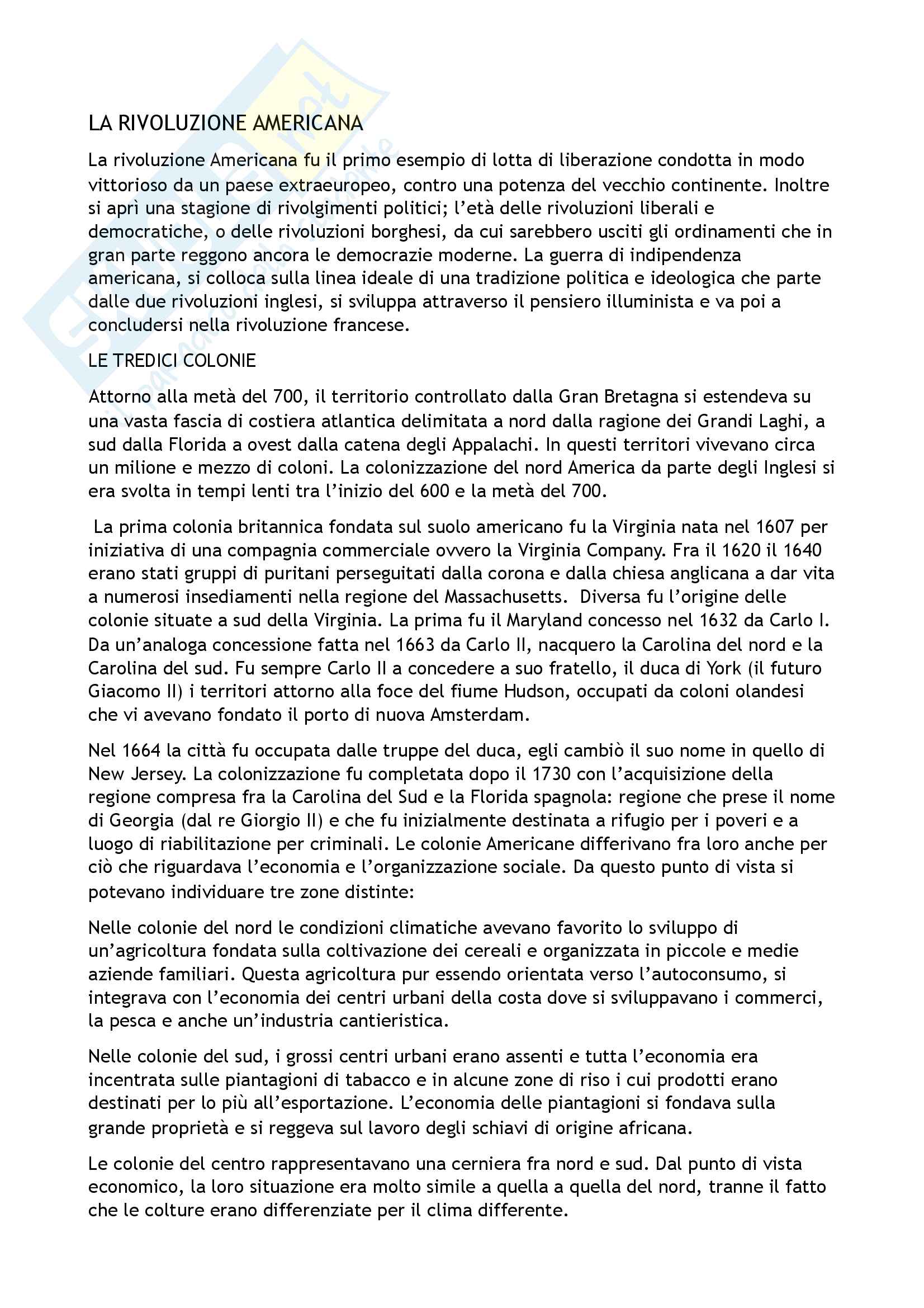 LA RIVOLUZIONE AMERICANA

La rivoluzione Americana fu il primo esempio di lotta di liberazione condotta in modo vittorioso da un paese extraeuropeo, contro una potenza del vecchio continente. Inoltre si aprì una stagione di rivolgimenti politici; l'età delle rivoluzioni liberali e democratiche, o delle rivoluzioni borghesi, da cui sarebbero usciti gli ordinamenti che in gran parte reggono ancora le democrazie moderne. La guerra di indipendenza americana, si colloca sulla linea ideale di una tradizione politica e ideologica che parte dalle due rivoluzioni inglesi, si sviluppa attraverso il pensiero illuminista e va poi a concludersi nella rivoluzione francese.

LE TREDICI COLONIE

Attorno alla metà del 700, il territorio controllato dalla Gran Bretagna si estendeva su una vasta fascia di costiera atlantica delimitata a nord dalla ragione dei Grandi Laghi, a sud dalla Florida a ovest dalla catena degli Appalachi. In questi territori vivevano circa un milione e mezzo di coloni. La colonizzazione del nord America da parte degli Inglesi si era svolta in tempi lenti tra l'inizio del 600 e la metà del 700.

La prima colonia britannica fondata sul suolo americano fu la Virginia nata nel 1607 per iniziativa di una compagnia commerciale ovvero la Virginia Company. Fra il 1620 il 1640 erano stati gruppi di puritani perseguitati dalla corona e dalla chiesa anglicana a dar vita a numerosi insediamenti nella regione del Massachusetts. Diversa fu l'origine delle colonie situate a sud della Virginia. La prima fu il Maryland concesso nel 1632 da Carlo I. Da un'analoga concessione fatta nel 1663 da Carlo II, nacquero la Carolina del nord e la Carolina del sud. Fu sempre Carlo II a concedere a suo fratello, il duca di York (il futuro Giacomo II) i territori attorno alla foce del fiume Hudson, occupati da coloni olandesi che vi avevano fondato il porto di nuova Amsterdam.

Nel 1664 la città fu occupata dalle truppe del duca, egli cambiò il suo nome in quello di New Jersey. La colonizzazione fu completata dopo il 1730 con l'acquisizione della regione compresa fra la Carolina del Sud e la Florida spagnola: regione che prese il nome di Georgia (dal re Giorgio II) e che fu inizialmente destinata a rifugio per i poveri e a luogo di riabilitazione per criminali. Le colonie Americane differivano fra loro anche per ciò che riguardava l'economia e l'organizzazione sociale. Da questo punto di vista si potevano individuare tre zone distinte:

Nelle colonie del nord le condizioni climatiche avevano favorito lo sviluppo di un'agricoltura fondata sulla coltivazione dei cereali e organizzata in piccole e medie aziende familiari. Questa agricoltura pur essendo orientata verso l'autoconsumo, si integrava con l'economia dei centri urbani della costa dove si sviluppavano i commerci, la pesca e anche un'industria cantieristica.

Nelle colonie del sud, i grossi centri urbani erano assenti e tutta l'economia era incentrata sulle piantagioni di tabacco e in alcune zone di riso i cui prodotti erano destinati per lo più all'esportazione. L'economia delle piantagioni si fondava sulla grande proprietà e si reggeva sul lavoro degli schiavi di origine africana.

Le colonie del centro rappresentavano una cerniera fra nord e sud. Dal punto di vista economico, la loro situazione era molto simile a quella a quella del nord, tranne il fatto che le colture erano differenziate per il clima differente.